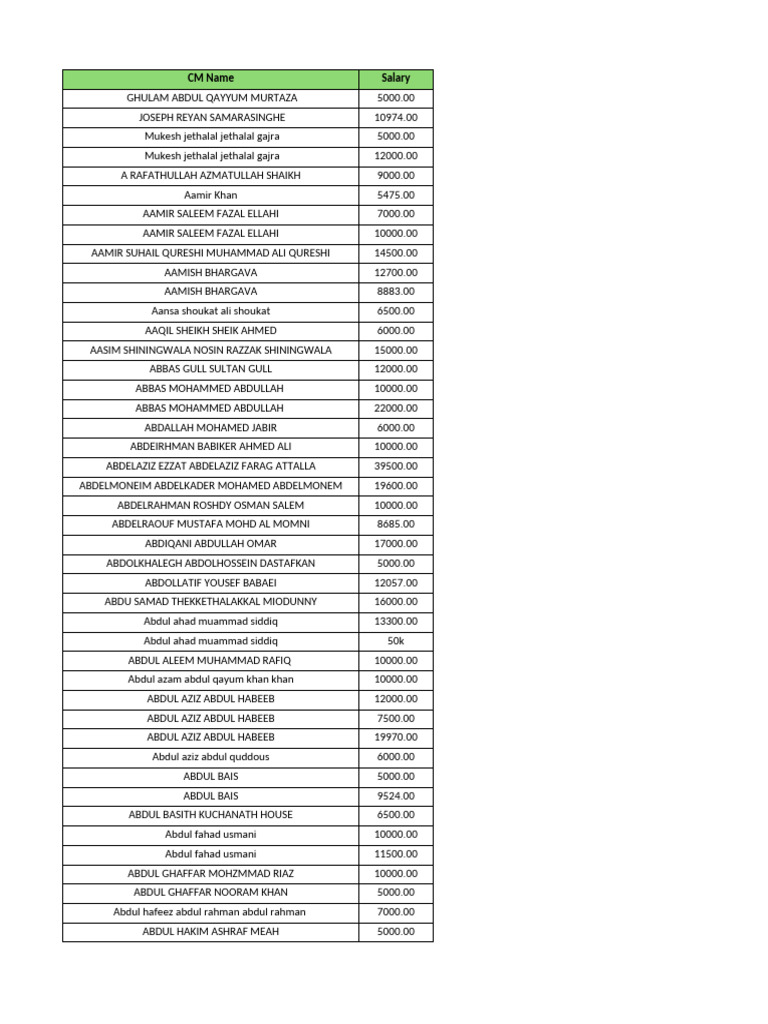 | CM Name | Salary |
|---|---|
| GHULAM ABDUL QAYYUM MURTAZA | 5000.00 |
| JOSEPH REYAN SAMARASINGHE | 10974.00 |
| Mukesh jethalal jethalal gajra | 5000.00 |
| Mukesh jethalal jethalal gajra | 12000.00 |
| A RAFATHULLAH AZMATULLAH SHAIKH | 9000.00 |
| Aamir Khan | 5475.00 |
| AAMIR SALEEM FAZAL ELLAHI | 7000.00 |
| AAMIR SALEEM FAZAL ELLAHI | 10000.00 |
| AAMIR SUHAIL QURESHI MUHAMMAD ALI QURESHI | 14500.00 |
| AAMISH BHARGAVA | 12700.00 |
| AAMISH BHARGAVA | 8883.00 |
| Aansa shoukat ali shoukat | 6500.00 |
| AAQIL SHEIKH SHEIK AHMED | 6000.00 |
| AASIM SHININGWALA NOSIN RAZZAK SHININGWALA | 15000.00 |
| ABBAS GULL SULTAN GULL | 12000.00 |
| ABBAS MOHAMMED ABDULLAH | 10000.00 |
| ABBAS MOHAMMED ABDULLAH | 22000.00 |
| ABDALLAH MOHAMED JABIR | 6000.00 |
| ABDEIRHMAN BABIKER AHMED ALI | 10000.00 |
| ABDELAZIZ EZZAT ABDELAZIZ FARAG ATTALLA | 39500.00 |
| ABDELMONEIM ABDELKADER MOHAMED ABDELMONEM | 19600.00 |
| ABDELRAHMAN ROSHDY OSMAN SALEM | 10000.00 |
| ABDELRAOUF MUSTAFA MOHD AL MOMNI | 8685.00 |
| ABDIQANI ABDULLAH OMAR | 17000.00 |
| ABDOLKHALEGH ABDOLHOSSEIN DASTAFKAN | 5000.00 |
| ABDOLLATIF YOUSEF BABAEI | 12057.00 |
| ABDU SAMAD THEKKETHALAKKAL MIODUNNY | 16000.00 |
| Abdul ahad muammad siddiq | 13300.00 |
| Abdul ahad muammad siddiq | 50k |
| ABDUL ALEEM MUHAMMAD RAFIQ | 10000.00 |
| Abdul azam abdul qayum khan khan | 10000.00 |
| ABDUL AZIZ ABDUL HABEEB | 12000.00 |
| ABDUL AZIZ ABDUL HABEEB | 7500.00 |
| ABDUL AZIZ ABDUL HABEEB | 19970.00 |
| Abdul aziz abdul quddous | 6000.00 |
| ABDUL BAIS | 5000.00 |
| ABDUL BAIS | 9524.00 |
| ABDUL BASITH KUCHANATH HOUSE | 6500.00 |
| Abdul fahad usmani | 10000.00 |
| Abdul fahad usmani | 11500.00 |
| ABDUL GHAFFAR MOHZMMAD RIAZ | 10000.00 |
| ABDUL GHAFFAR NOORAM KHAN | 5000.00 |
| Abdul hafeez abdul rahman abdul rahman | 7000.00 |
| ABDUL HAKIM ASHRAF MEAH | 5000.00 |